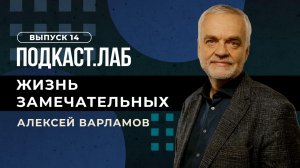 ВЫПУСК 14

ПОДКАСТ.ЛАБ

ЖИЗНЬ ЗАМЕЧАТЕЛЬНЫХ

АЛЕКСЕЙ ВАРЛАМОВ